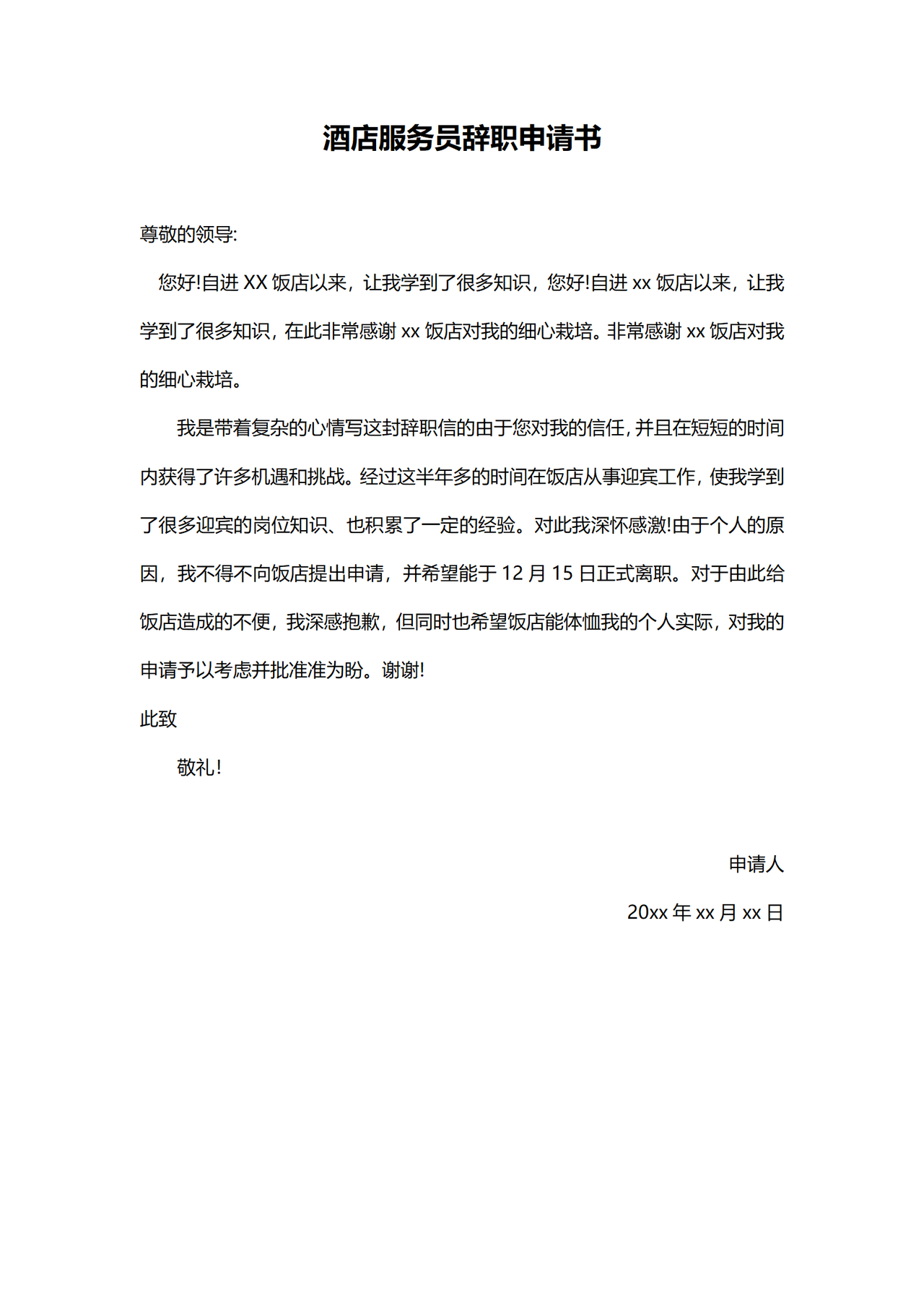 酒店服务员辞职申请书

尊敬的领导:

您好!自进 XX 饭店以来，让我学到了很多知识，您好!自进 xx 饭店以来，让我学到了很多知识，在此非常感谢 xx 饭店对我的细心栽培。非常感谢 xx 饭店对我的细心栽培。

我是带着复杂的心情写这封辞职信的由于您对我的信任，并且在短短的时间内获得了许多机遇和挑战。经过这半年多的时间在饭店从事迎宾工作，使我学到了很多迎宾的岗位知识、也积累了一定的经验。对此我深怀感激!由于个人的原因，我不得不向饭店提出申请，并希望能于 12 月 15 日正式离职。对于由此给饭店造成的不便，我深感抱歉，但同时也希望饭店能体恤我的个人实际，对我的申请予以考虑并批准准为盼。谢谢!

此致

敬礼!

申请人

20xx 年 xx 月 xx 日